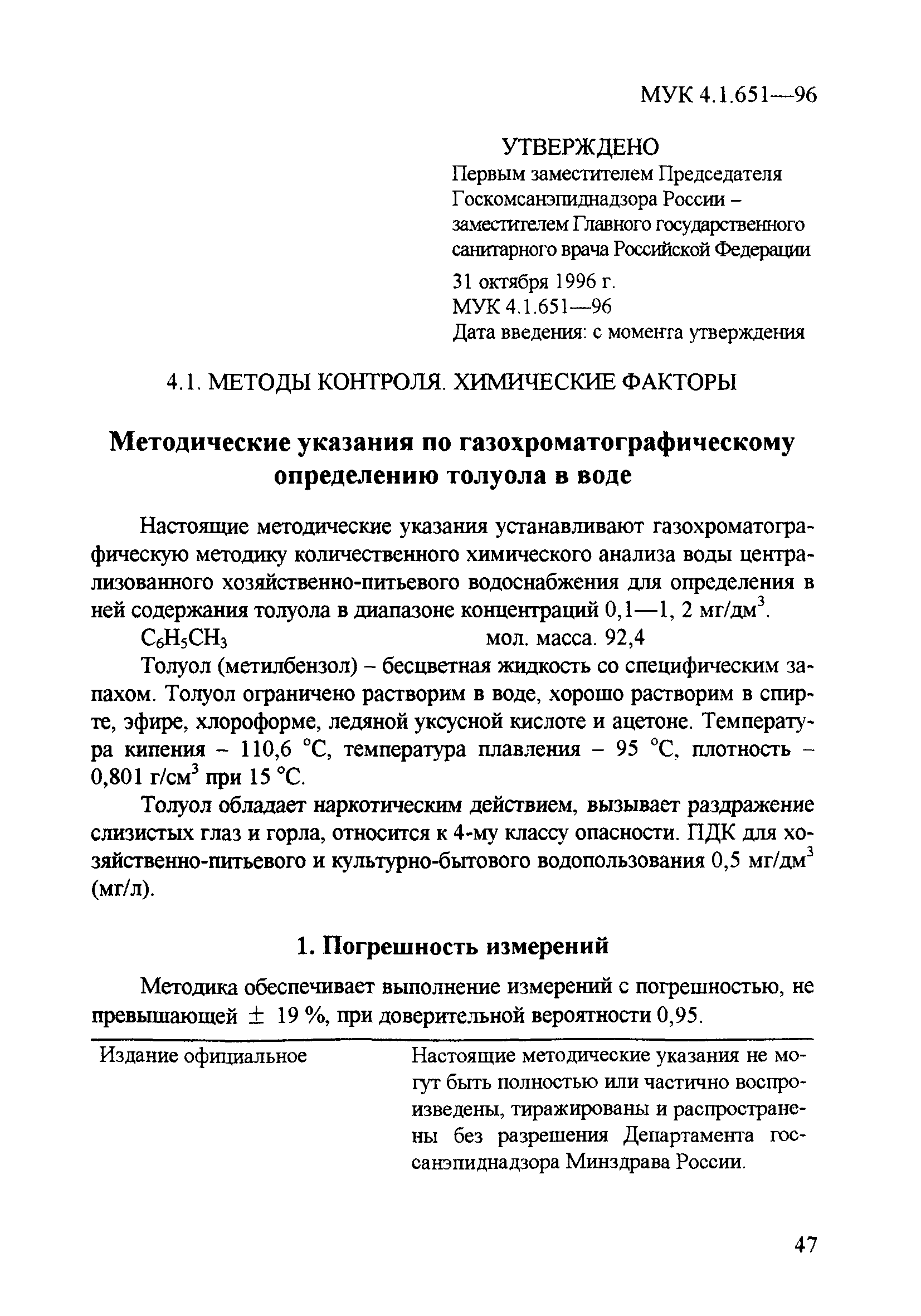 МУК 4.1.651—96

УТВЕРЖДЕНО
Первым заместителем Председателя Госкомсанэпиднадзора России – заместителем Главного государственного санитарного врача Российской Федерации
31 октября 1996 г.
МУК 4.1.651—96
Дата введения: с момента утверждения

4.1. МЕТОДЫ КОНТРОЛЯ. ХИМИЧЕСКИЕ ФАКТОРЫ

Методические указания по газохроматографическому определению толуола в воде

Настоящие методические указания устанавливают газохроматографическую методику количественного химического анализа воды централизованного хозяйственно-питьевого водоснабжения для определения в ней содержания толуола в диапазоне концентраций 0,1—1, 2 мг/дм$^3$.

$C_6H_5CH_3$ мол. масса. 92,4

Толуол (метилбензол) – бесцветная жидкость со специфическим запахом. Толуол ограничено растворим в воде, хорошо растворим в спирте, эфире, хлороформе, ледяной уксусной кислоте и ацетоне. Температура кипения – 110,6 °С, температура плавления – 95 °С, плотность – 0,801 г/см$^3$ при 15 °С.

Толуол обладает наркотическим действием, вызывает раздражение слизистых глаз и горла, относится к 4-му классу опасности. ПДК для хозяйственно-питьевого и культурно-бытового водопользования 0,5 мг/дм$^3$ (мг/л).

1. Погрешность измерений

Методика обеспечивает выполнение измерений с погрешностью, не превышающей $\pm$ 19 %, при доверительной вероятности 0,95.

Издание официальное

Настоящие методические указания не могут быть полностью или частично воспроизведены, тиражированы и распространены без разрешения Департамента госсанэпиднадзора Минздрава России.

47